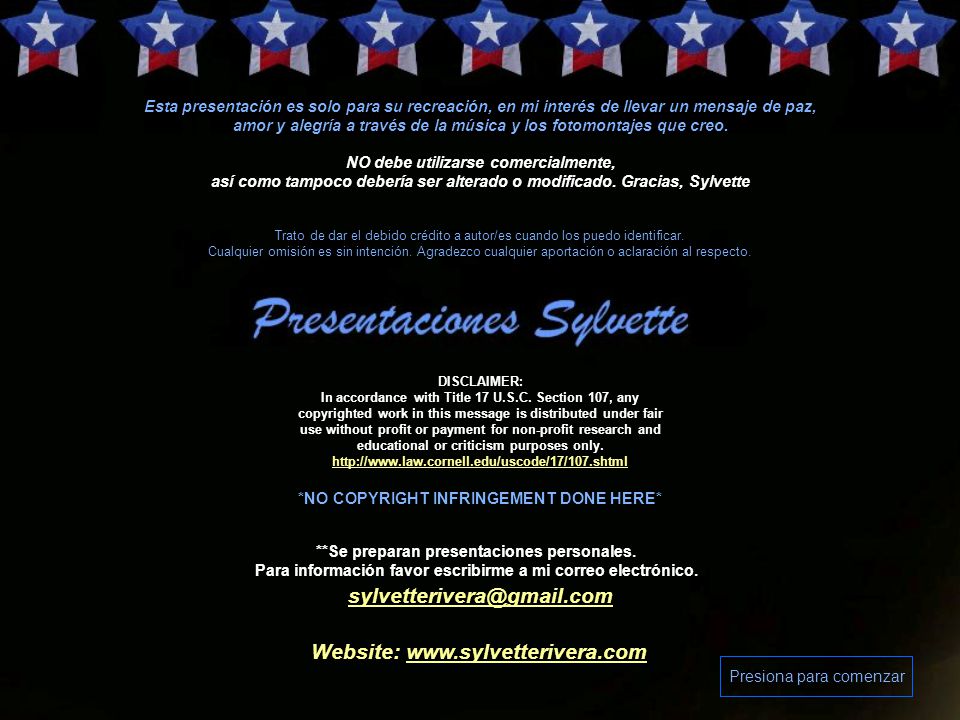 Esta presentación es solo para su recreación, en mi interés de llevar un mensaje de paz, amor y alegría a través de la música y los fotomontajes que creo.

NO debe utilizarse comercialmente, así como tampoco debería ser alterado o modificado. Gracias, Sylvette

Trato de dar el debido crédito a autor/es cuando los puedo identificar. Cualquier omisión es sin intención. Agradezco cualquier aportación o aclaración al respecto.

Presentaciones Sylvette

DISCLAIMER:
In accordance with Title 17 U.S.C. Section 107, any copyrighted work in this message is distributed under fair use without profit or payment for non-profit research and educational or criticism purposes only.
http://www.law.cornell.edu/uscode/17/107.shtml

*NO COPYRIGHT INFRINGEMENT DONE HERE*

**Se preparan presentaciones personales.
Para información favor escribirme a mi correo electrónico.
sylvetterivera@gmail.com

Website: www.sylvetterivera.com

Presiona para comenzar